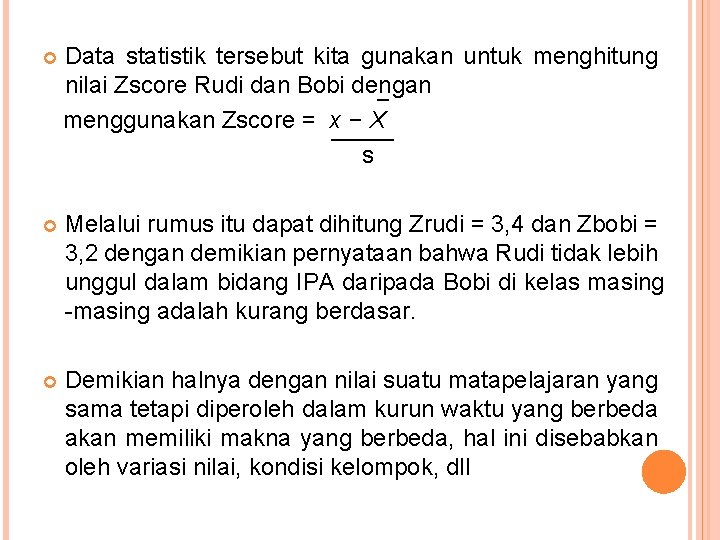 Data statistik tersebut kita gunakan untuk menghitung nilai Zscore Rudi dan Bobi dengan menggunakan Zscore = $\frac{x - \bar{X}}{s}$

Melalui rumus itu dapat dihitung Zrudi = 3,4 dan Zbobi = 3,2 dengan demikian pernyataan bahwa Rudi tidak lebih unggul dalam bidang IPA daripada Bobi di kelas masing -masing adalah kurang berdasar.

Demikian halnya dengan nilai suatu matapelajaran yang sama tetapi diperoleh dalam kurun waktu yang berbeda akan memiliki makna yang berbeda, hal ini disebabkan oleh variasi nilai, kondisi kelompok, dll